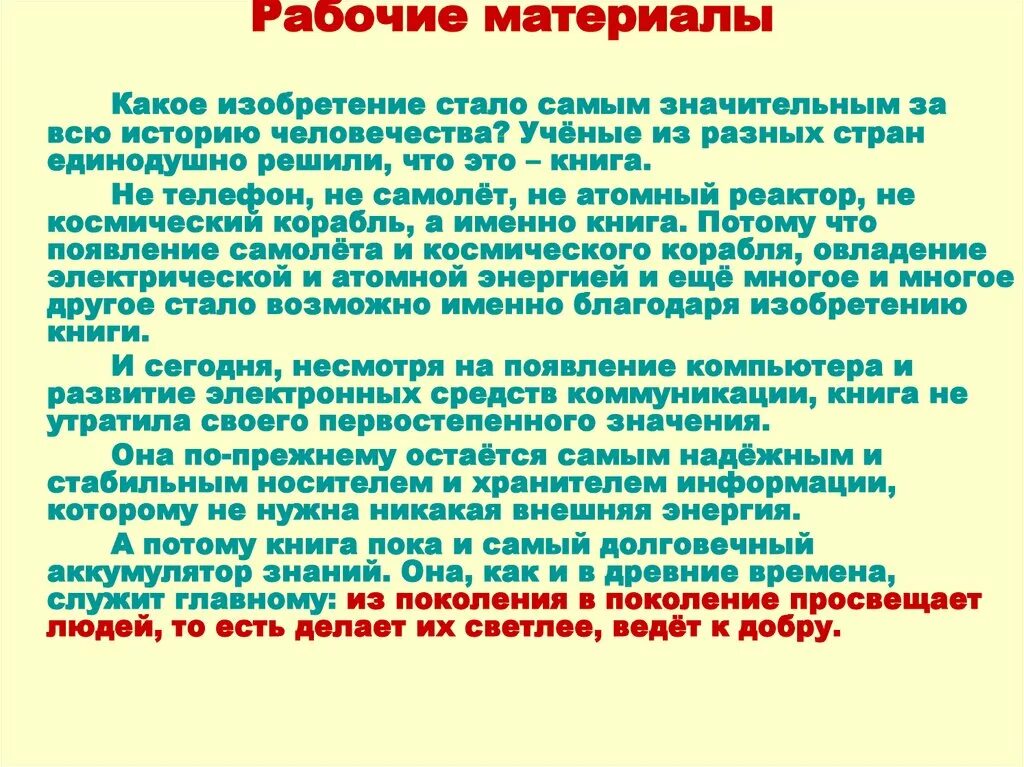 Рабочие материалы

Какое изобретение стало самым значительным за всю историю человечества? Учёные из разных стран единодушно решили, что это – книга.

Не телефон, не самолёт, не атомный реактор, не космический корабль, а именно книга. Потому что появление самолёта и космического корабля, овладение электрической и атомной энергией и ещё многое и многое другое стало возможно именно благодаря изобретению книги.

И сегодня, несмотря на появление компьютера и развитие электронных средств коммуникации, книга не утратила своего первостепенного значения.

Она по-прежнему остаётся самым надёжным и стабильным носителем и хранителем информации, которому не нужна никакая внешняя энергия.

А потому книга пока и самый долговечный аккумулятор знаний. Она, как и в древние времена, служит главному: из поколения в поколение просвещает людей, то есть делает их светлее, ведёт к добру.